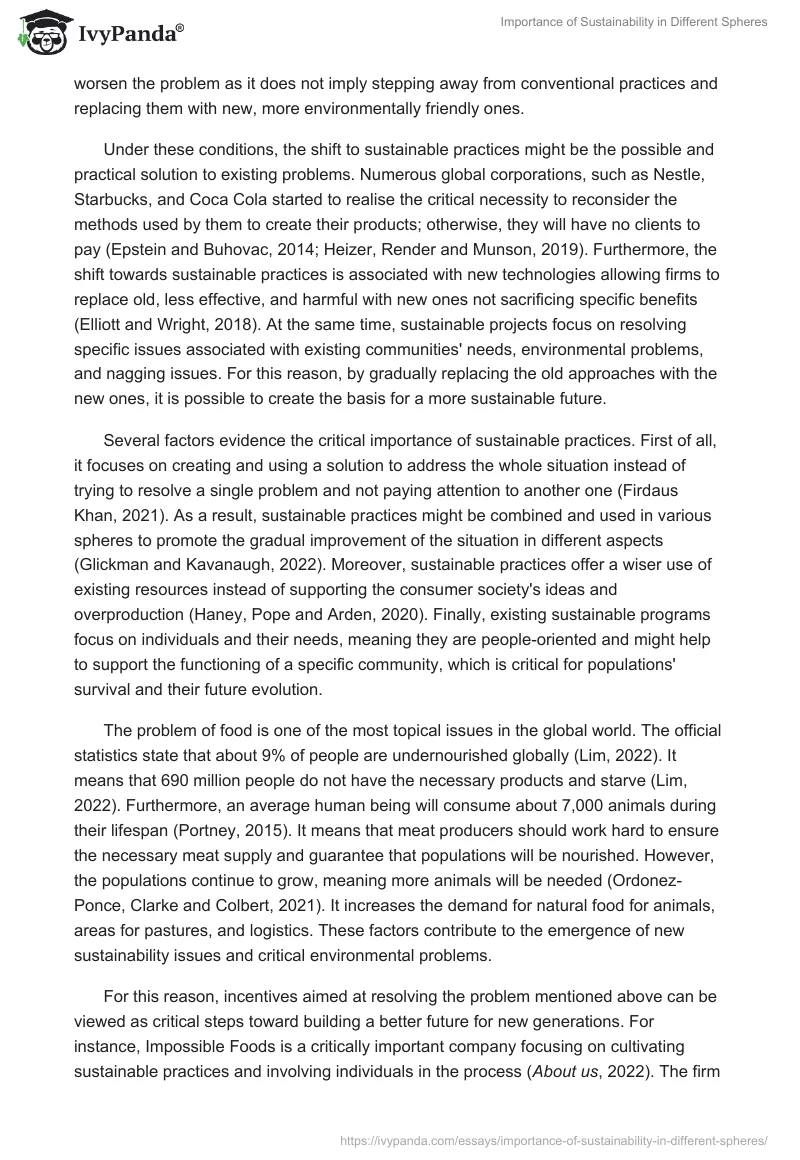 IvyPanda®

Importance of Sustainability in Different Spheres

worsen the problem as it does not imply stepping away from conventional practices and replacing them with new, more environmentally friendly ones.

Under these conditions, the shift to sustainable practices might be the possible and practical solution to existing problems. Numerous global corporations, such as Nestle, Starbucks, and Coca Cola started to realise the critical necessity to reconsider the methods used by them to create their products; otherwise, they will have no clients to pay (Epstein and Buhovac, 2014; Heizer, Render and Munson, 2019). Furthermore, the shift towards sustainable practices is associated with new technologies allowing firms to replace old, less effective, and harmful with new ones not sacrificing specific benefits (Elliott and Wright, 2018). At the same time, sustainable projects focus on resolving specific issues associated with existing communities' needs, environmental problems, and nagging issues. For this reason, by gradually replacing the old approaches with the new ones, it is possible to create the basis for a more sustainable future.

Several factors evidence the critical importance of sustainable practices. First of all, it focuses on creating and using a solution to address the whole situation instead of trying to resolve a single problem and not paying attention to another one (Firdaus Khan, 2021). As a result, sustainable practices might be combined and used in various spheres to promote the gradual improvement of the situation in different aspects (Glickman and Kavanaugh, 2022). Moreover, sustainable practices offer a wiser use of existing resources instead of supporting the consumer society's ideas and overproduction (Haney, Pope and Arden, 2020). Finally, existing sustainable programs focus on individuals and their needs, meaning they are people-oriented and might help to support the functioning of a specific community, which is critical for populations' survival and their future evolution.

The problem of food is one of the most topical issues in the global world. The official statistics state that about 9% of people are undernourished globally (Lim, 2022). It means that 690 million people do not have the necessary products and starve (Lim, 2022). Furthermore, an average human being will consume about 7,000 animals during their lifespan (Portney, 2015). It means that meat producers should work hard to ensure the necessary meat supply and guarantee that populations will be nourished. However, the populations continue to grow, meaning more animals will be needed (Ordonez-Ponce, Clarke and Colbert, 2021). It increases the demand for natural food for animals, areas for pastures, and logistics. These factors contribute to the emergence of new sustainability issues and critical environmental problems.

For this reason, incentives aimed at resolving the problem mentioned above can be viewed as critical steps toward building a better future for new generations. For instance, Impossible Foods is a critically important company focusing on cultivating sustainable practices and involving individuals in the process (About us, 2022). The firm

https://ivypanda.com/essays/importance-of-sustainability-in-different-spheres/